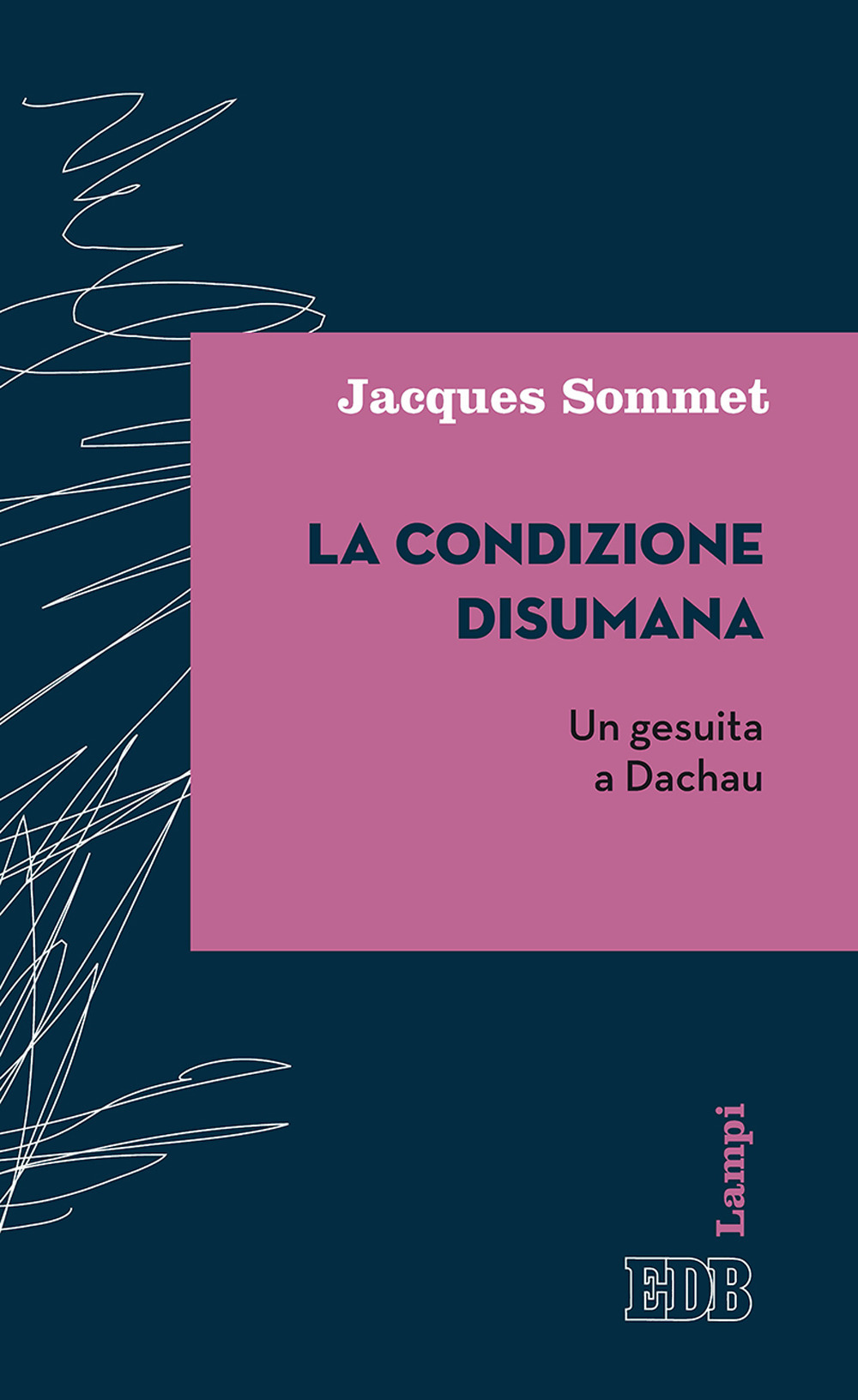 Jacques Sommet

LA CONDIZIONE DISUMANA

Un gesuita a Dachau

Lampi

EDB